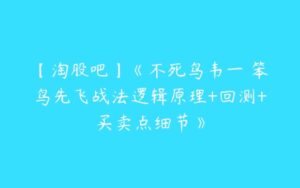 【淘股吧】《不死鸟韦一笨鸟先飞战法逻辑原理+回测+买卖点细节》